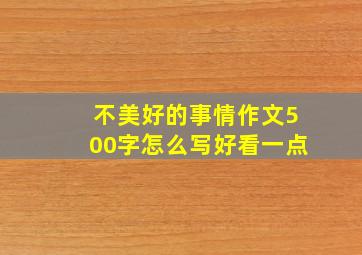 不美好的事情作文500字怎么写好看一点